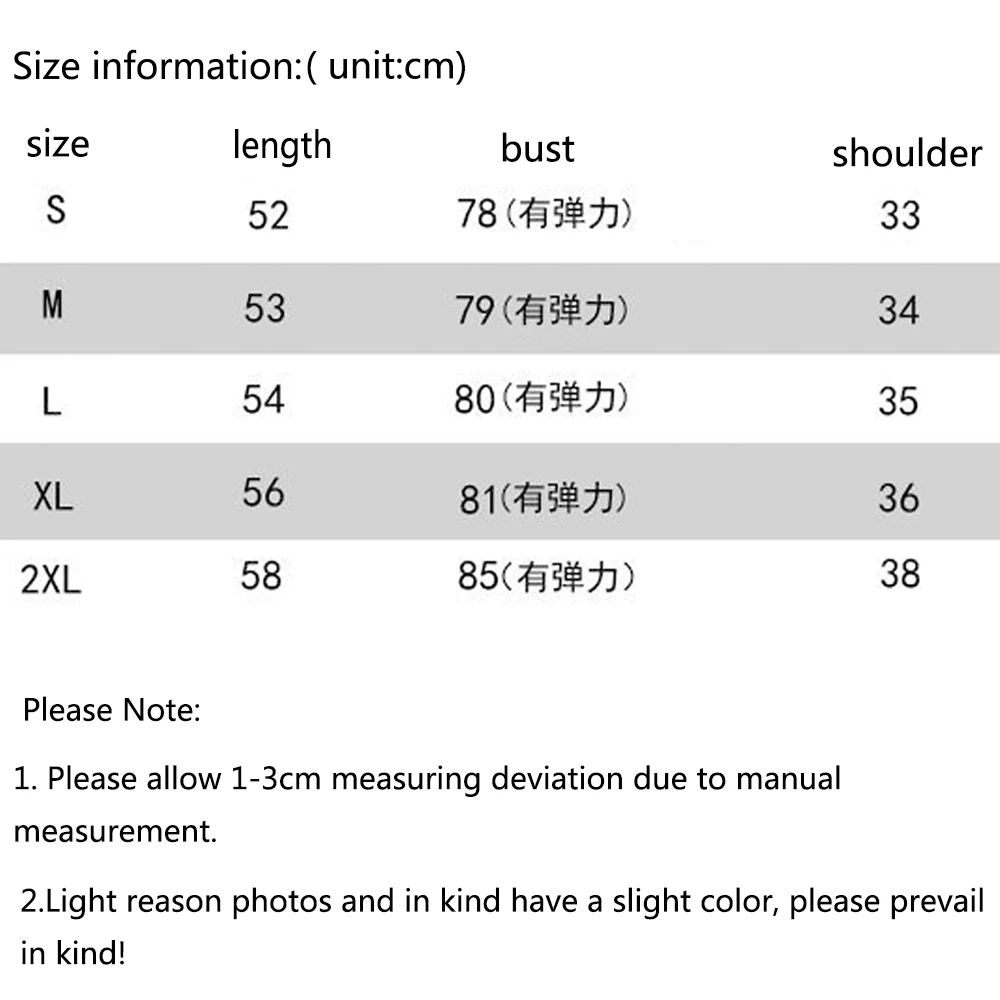 Size information:( unit:cm)

| size | length | bust | shoulder |
|---|---|---|---|
| S | 52 | 78(有弹力) | 33 |
| M | 53 | 79(有弹力) | 34 |
| L | 54 | 80(有弹力) | 35 |
| XL | 56 | 81(有弹力) | 36 |
| 2XL | 58 | 85(有弹力) | 38 |

Please Note:

1. Please allow 1-3cm measuring deviation due to manual measurement.

2.Light reason photos and in kind have a slight color, please prevail in kind!